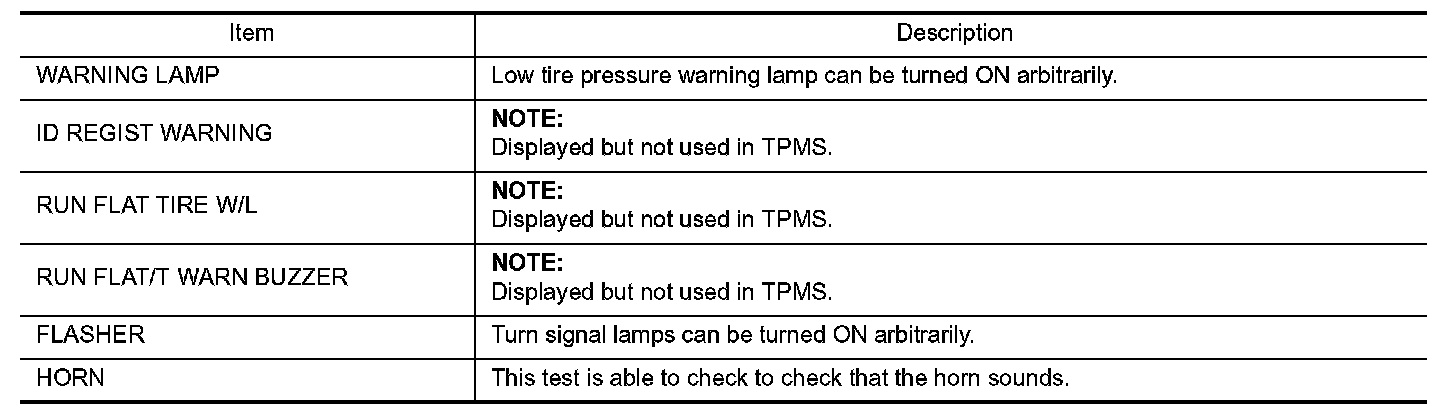 | Item | Description |
|---|---|
| WARNING LAMP | Low tire pressure warning lamp can be turned ON arbitrarily. |
| ID REGIST WARNING | NOTE: Displayed but not used in TPMS. |
| RUN FLAT TIRE W/L | NOTE: Displayed but not used in TPMS. |
| RUN FLAT/T WARN BUZZER | NOTE: Displayed but not used in TPMS. |
| FLASHER | Turn signal lamps can be turned ON arbitrarily. |
| HORN | This test is able to check to check that the horn sounds. |